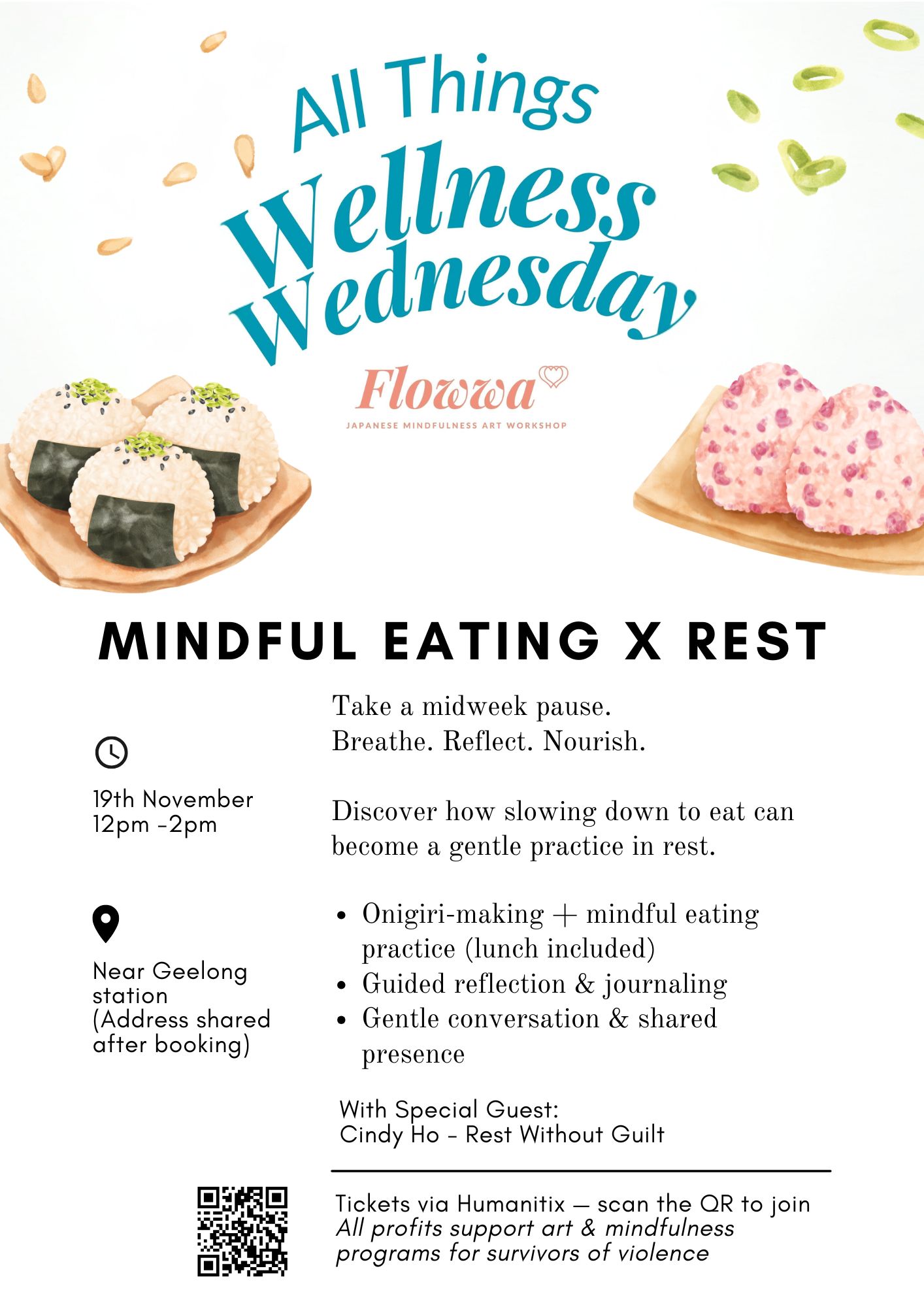 All Things
Wellness
Wednesday

Flowwa
JAPANESE MINDFULNESS ART WORKSHOP

MINDFUL EATING X REST

19th November
12pm -2pm

Near Geelong station (Address shared after booking)

Take a midweek pause.
Breathe. Reflect. Nourish.

Discover how slowing down to eat can become a gentle practice in rest.

• Onigiri-making + mindful eating practice (lunch included)
• Guided reflection & journaling
• Gentle conversation & shared presence

With Special Guest:
Cindy Ho - Rest Without Guilt

Tickets via Humanitix — scan the QR to join
All profits support art & mindfulness programs for survivors of violence